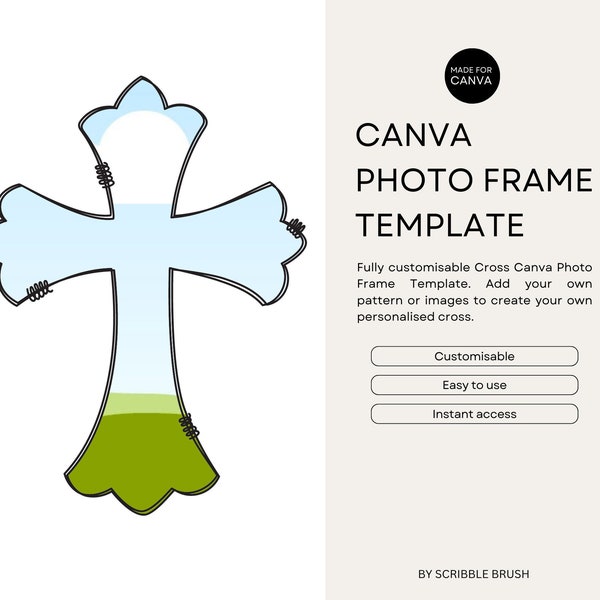 MADE FOR CANVA

CANVA
PHOTO FRAME
TEMPLATE

Fully customisable Cross Canva Photo Frame Template. Add your own pattern or images to create your own personalised cross.

Customisable

Easy to use

Instant access

BY SCRIBBLE BRUSH